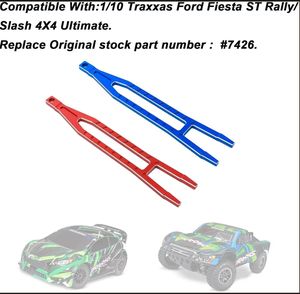 Compatible With:1/10 Traxxas Ford Fiesta ST Rally/ Slash 4X4 Ultimate.
Replace Original stock part number : #7426.